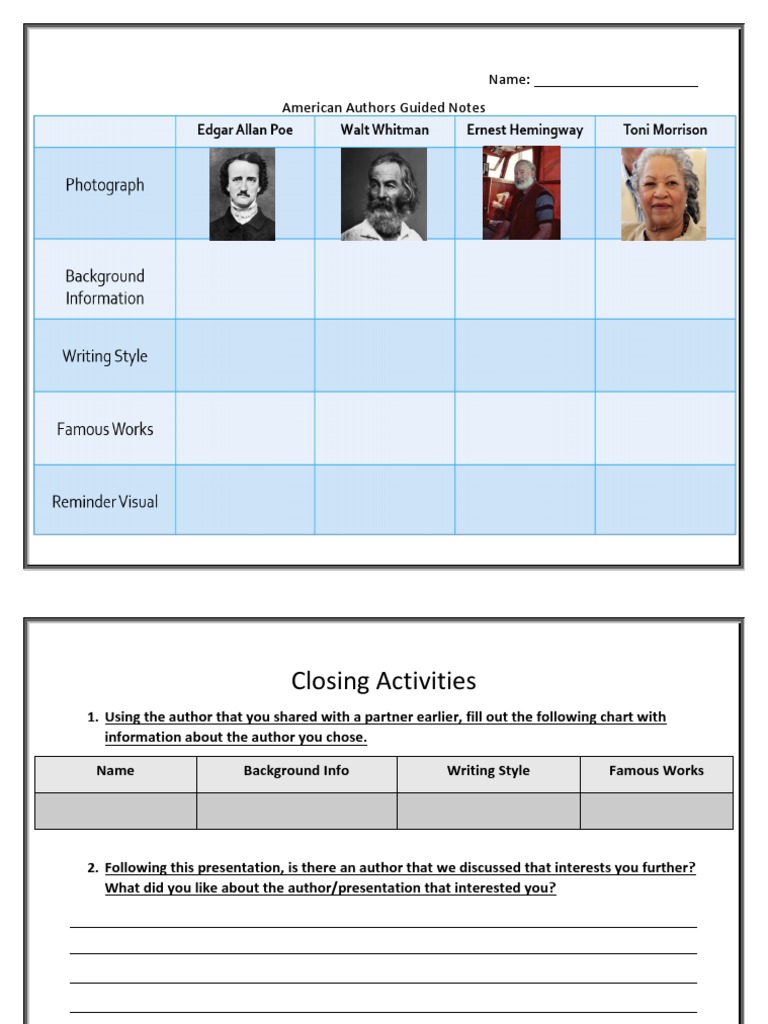 Name: ____________________

American Authors Guided Notes

| | Edgar Allan Poe | Walt Whitman | Ernest Hemingway | Toni Morrison |
|---|---|---|---|---|
| Photograph | | | | |
| Background Information | | | | |
| Writing Style | | | | |
| Famous Works | | | | |
| Reminder Visual | | | | |

Closing Activities

1. Using the author that you shared with a partner earlier, fill out the following chart with information about the author you chose.

| Name | Background Info | Writing Style | Famous Works |
|---|---|---|---|
| | | | |

2. Following this presentation, is there an author that we discussed that interests you further? What did you like about the author/presentation that interested you?